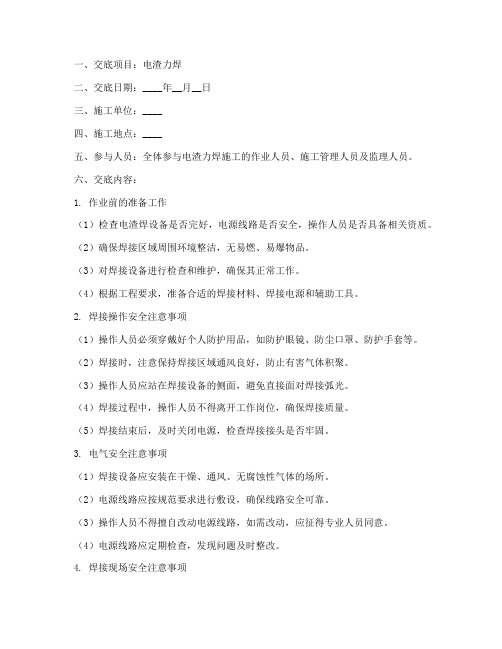 一、交底项目：电渣力焊

二、交底日期：____年__月__日

三、施工单位：____

四、施工地点：____

五、参与人员：全体参与电渣力焊施工的作业人员、施工管理人员及监理人员。

六、交底内容：

1. 作业前的准备工作

（1）检查电渣焊设备是否完好，电源线路是否安全，操作人员是否具备相关资质。

（2）确保焊接区域周围环境整洁，无易燃、易爆物品。

（3）对焊接设备进行检查和维护，确保其正常工作。

（4）根据工程要求，准备合适的焊接材料、焊接电源和辅助工具。

2. 焊接操作安全注意事项

（1）操作人员必须穿戴好个人防护用品，如防护眼镜、防尘口罩、防护手套等。

（2）焊接时，注意保持焊接区域通风良好，防止有害气体积聚。

（3）操作人员应站在焊接设备的侧面，避免直接面对焊接弧光。

（4）焊接过程中，操作人员不得离开工作岗位，确保焊接质量。

（5）焊接结束后，及时关闭电源，检查焊接接头是否牢固。

3. 电气安全注意事项

（1）焊接设备应安装在干燥、通风、无腐蚀性气体的场所。

（2）电源线路应按规范要求进行敷设，确保线路安全可靠。

（3）操作人员不得擅自改动电源线路，如需改动，应征得专业人员同意。

（4）电源线路应定期检查，发现问题及时整改。

4. 焊接现场安全注意事项